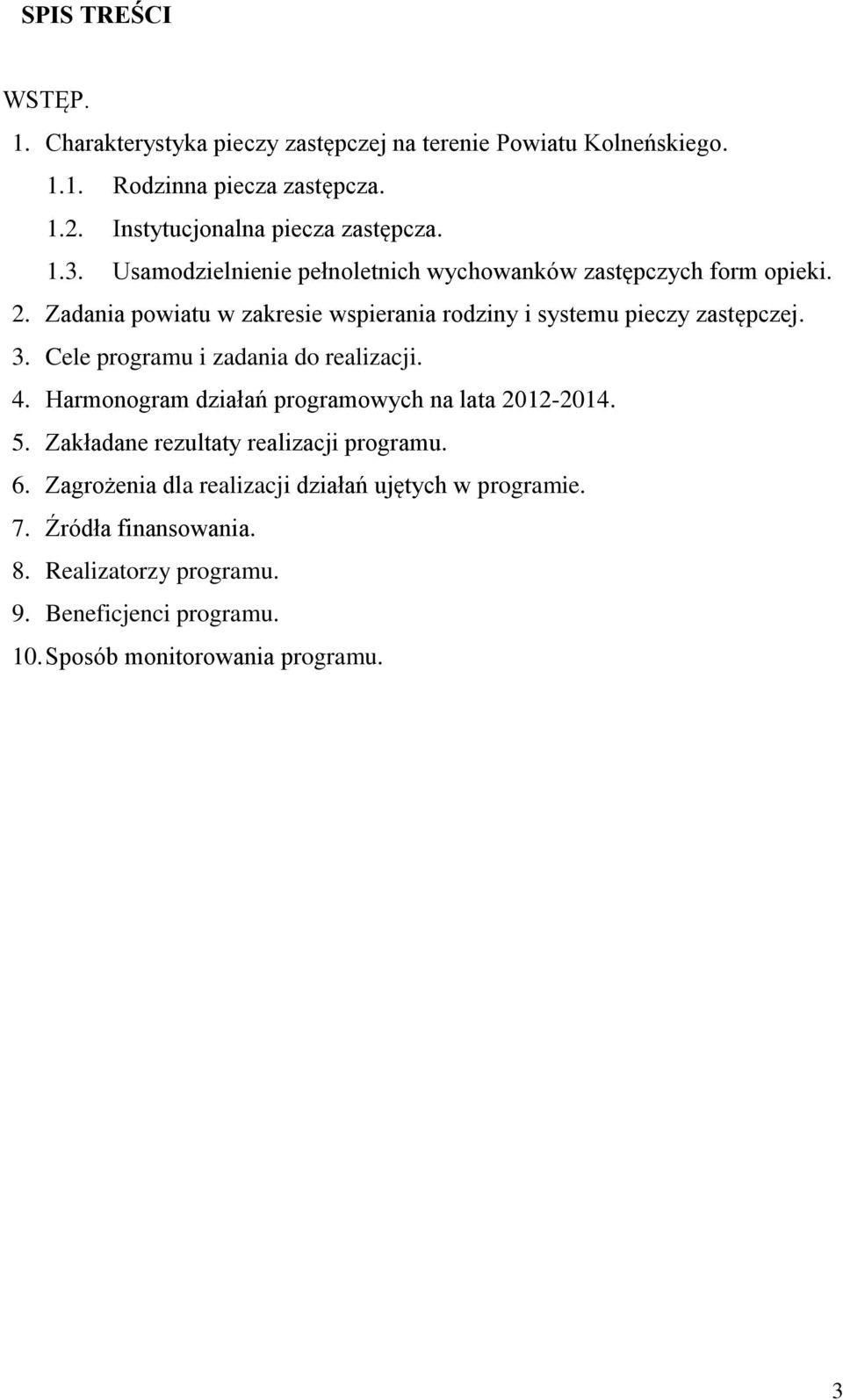 SPIS TREŚCI

WSTĘP.

1. Charakterystyka pieczy zastępczej na terenie Powiatu Kolneńskiego.

1.1. Rodzinna piecza zastępcza.

1.2. Instytucjonalna piecza zastępcza.

1.3. Usamodzielnienie pełnoletnich wychowanków zastępczych form opieki.

2. Zadania powiatu w zakresie wspierania rodziny i systemu pieczy zastępczej.

3. Cele programu i zadania do realizacji.

4. Harmonogram działań programowych na lata 2012-2014.

5. Zakładane rezultaty realizacji programu.

6. Zagrożenia dla realizacji działań ujętych w programie.

7. Źródła finansowania.

8. Realizatorzy programu.

9. Beneficjenci programu.

10. Sposób monitorowania programu.

3